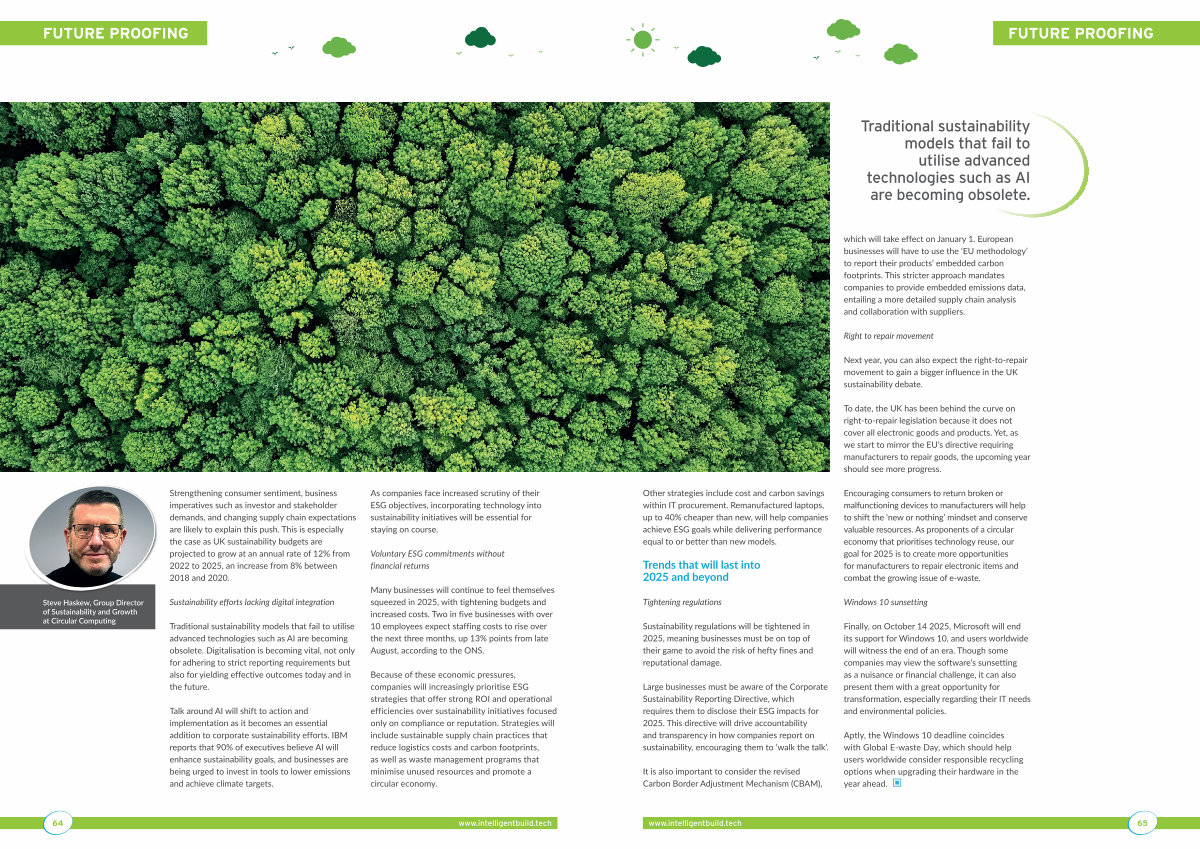 FUTURE PROOFING

FUTURE PROOFING

Traditional sustainability models that fail to utilise advanced technologies such as AI are becoming obsolete.

Steve Haskew, Group Director of Sustainability and Growth at Circular Computing

Strengthening consumer sentiment, business imperatives such as investor and stakeholder demands, and changing supply chain expectations are likely to explain this push. This is especially the case as UK sustainability budgets are projected to grow at an annual rate of 12% from 2022 to 2025, an increase from 8% between 2018 and 2020.

Sustainability efforts lacking digital integration

Traditional sustainability models that fail to utilise advanced technologies such as AI are becoming obsolete. Digitalisation is becoming vital, not only for adhering to strict reporting requirements but also for yielding effective outcomes today and in the future.

Talk around AI will shift to action and implementation as it becomes an essential addition to corporate sustainability efforts. IBM reports that 90% of executives believe AI will enhance sustainability goals, and businesses are being urged to invest in tools to lower emissions and achieve climate targets.

As companies face increased scrutiny of their ESG objectives, incorporating technology into sustainability initiatives will be essential for staying on course.

Voluntary ESG commitments without financial returns

Many businesses will continue to feel themselves squeezed in 2025, with tightening budgets and increased costs. Two in five businesses with over 10 employees expect staffing costs to rise over the next three months, up 13% points from late August, according to the ONS.

Because of these economic pressures, companies will increasingly prioritise ESG strategies that offer strong ROI and operational efficiencies over sustainability initiatives focused only on compliance or reputation. Strategies will include sustainable supply chain practices that reduce logistics costs and carbon footprints, as well as waste management programs that minimise unused resources and promote a circular economy.

Other strategies include cost and carbon savings within IT procurement. Remanufactured laptops, up to 40% cheaper than new, will help companies achieve ESG goals while delivering performance equal to or better than new models.

Trends that will last into 2025 and beyond

Tightening regulations

Sustainability regulations will be tightened in 2025, meaning businesses must be on top of their game to avoid the risk of hefty fines and reputational damage.

Large businesses must be aware of the Corporate Sustainability Reporting Directive, which requires them to disclose their ESG impacts for 2025. This directive will drive accountability and transparency in how companies report on sustainability, encouraging them to 'walk the talk'.

It is also important to consider the revised Carbon Border Adjustment Mechanism (CBAM), which will take effect on January 1. European businesses will have to use the 'EU methodology' to report their products' embedded carbon footprints. This stricter approach mandates companies to provide embedded emissions data, entailing a more detailed supply chain analysis and collaboration with suppliers.

Right to repair movement

Next year, you can also expect the right-to-repair movement to gain a bigger influence in the UK sustainability debate.

To date, the UK has been behind the curve on right-to-repair legislation because it does not cover all electronic goods and products. Yet, as we start to mirror the EU's directive requiring manufacturers to repair goods, the upcoming year should see more progress.

Encouraging consumers to return broken or malfunctioning devices to manufacturers will help to shift the 'new or nothing' mindset and conserve valuable resources. As proponents of a circular economy that prioritises technology reuse, our goal for 2025 is to create more opportunities for manufacturers to repair electronic items and combat the growing issue of e-waste.

Windows 10 sunsetting

Finally, on October 14 2025, Microsoft will end its support for Windows 10, and users worldwide will witness the end of an era. Though some companies may view the software's sunsetting as a nuisance or financial challenge, it can also present them with a great opportunity for transformation, especially regarding their IT needs and environmental policies.

Aptly, the Windows 10 deadline coincides with Global E-waste Day, which should help users worldwide consider responsible recycling options when upgrading their hardware in the year ahead.

64 www.intelligentbuild.tech

www.intelligentbuild.tech 65